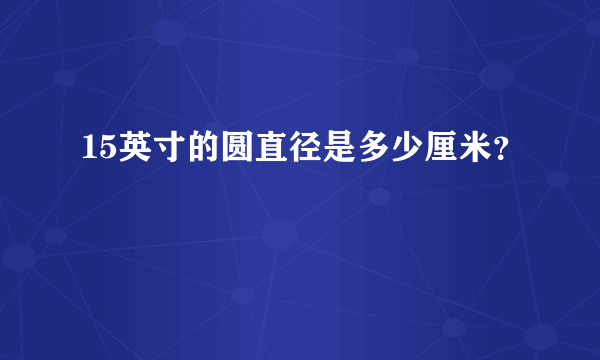 15英寸的圆直径是多少厘米?